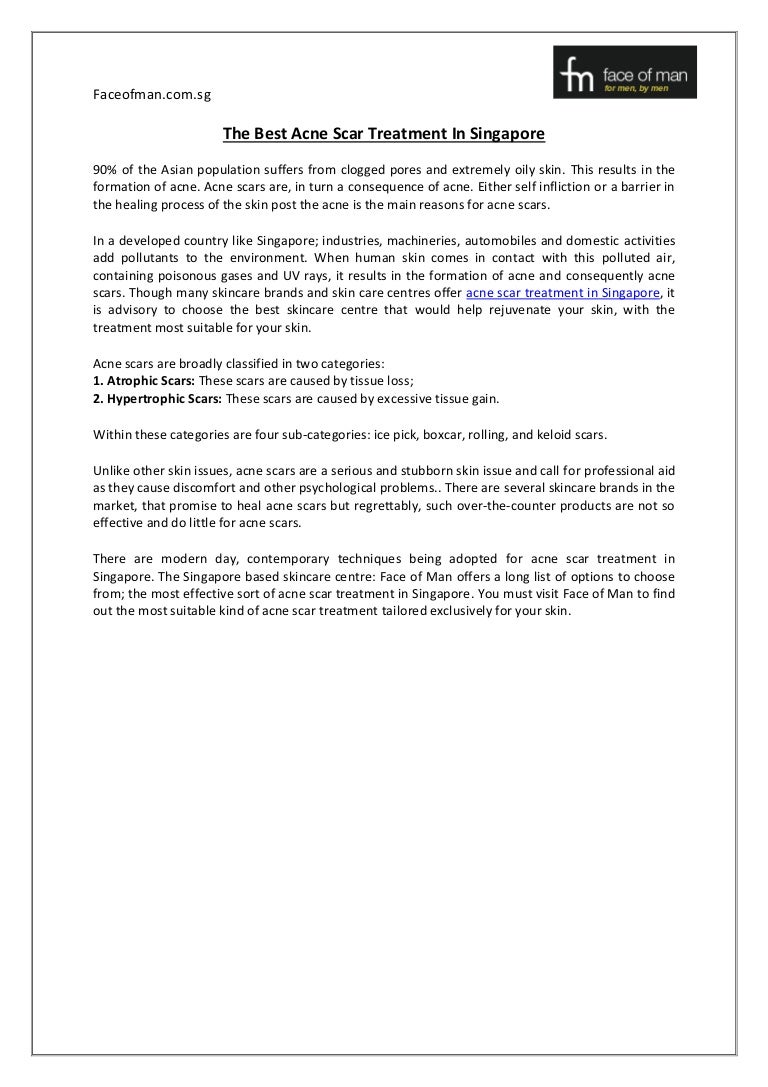 Faceofman.com.sg

fm face of man
for men, by men

The Best Acne Scar Treatment In Singapore

90% of the Asian population suffers from clogged pores and extremely oily skin. This results in the formation of acne. Acne scars are, in turn a consequence of acne. Either self infliction or a barrier in the healing process of the skin post the acne is the main reasons for acne scars.

In a developed country like Singapore; industries, machineries, automobiles and domestic activities add pollutants to the environment. When human skin comes in contact with this polluted air, containing poisonous gases and UV rays, it results in the formation of acne and consequently acne scars. Though many skincare brands and skin care centres offer acne scar treatment in Singapore, it is advisory to choose the best skincare centre that would help rejuvenate your skin, with the treatment most suitable for your skin.

Acne scars are broadly classified in two categories:
1. Atrophic Scars: These scars are caused by tissue loss;
2. Hypertrophic Scars: These scars are caused by excessive tissue gain.

Within these categories are four sub-categories: ice pick, boxcar, rolling, and keloid scars.

Unlike other skin issues, acne scars are a serious and stubborn skin issue and call for professional aid as they cause discomfort and other psychological problems.. There are several skincare brands in the market, that promise to heal acne scars but regrettably, such over-the-counter products are not so effective and do little for acne scars.

There are modern day, contemporary techniques being adopted for acne scar treatment in Singapore. The Singapore based skincare centre: Face of Man offers a long list of options to choose from; the most effective sort of acne scar treatment in Singapore. You must visit Face of Man to find out the most suitable kind of acne scar treatment tailored exclusively for your skin.